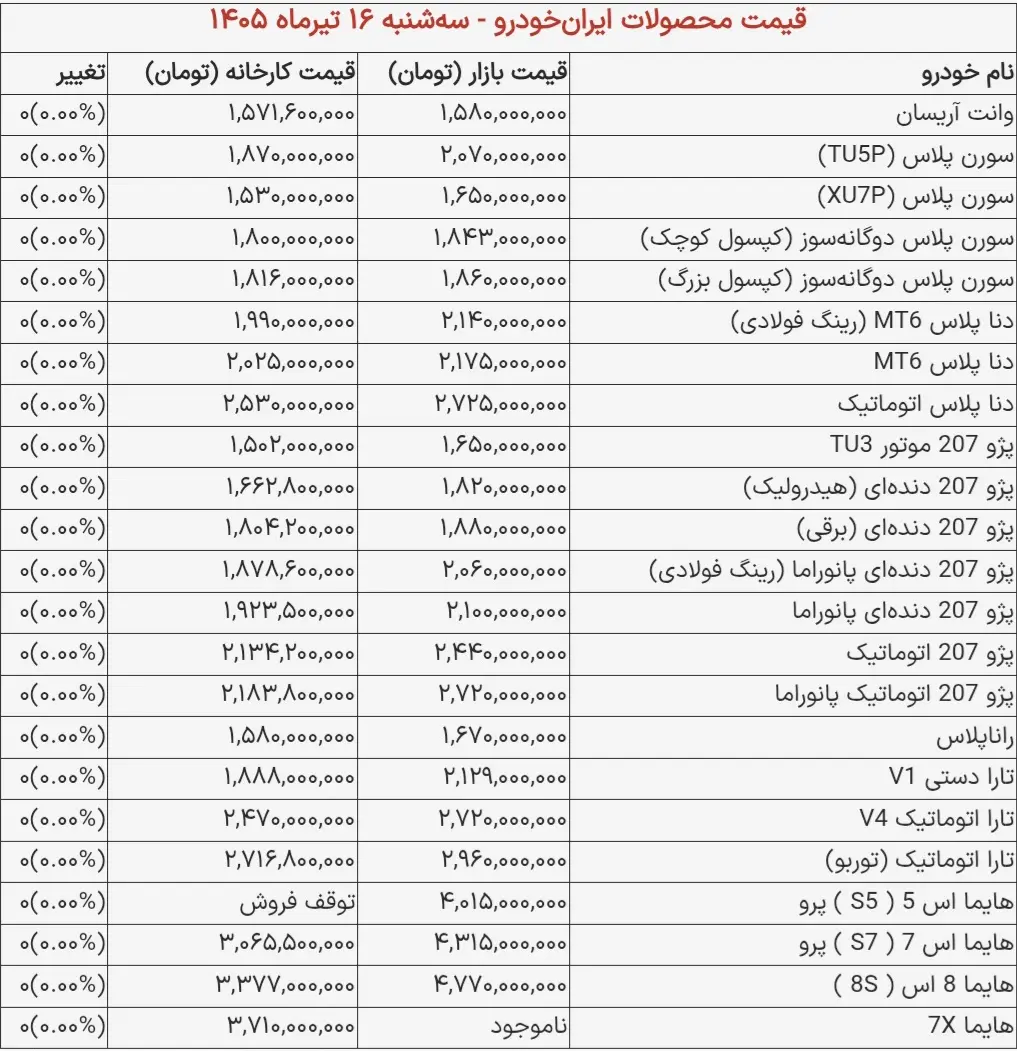 قیمت محصولات ایران‌خودرو - سه‌شنبه ۱۶ تیرماه ۱۴۰۵

| نام خودرو | قیمت بازار (تومان) | قیمت کارخانه (تومان) | تغییر |
|---|---|---|---|
| وانت آریسان | ۱,۵۸۰,۰۰۰,۰۰۰ | ۱,۵۷۱,۶۰۰,۰۰۰ | ۰(۰.۰۰%) |
| سورن پلاس (TU5P) | ۲,۰۷۰,۰۰۰,۰۰۰ | ۱,۸۷۰,۰۰۰,۰۰۰ | ۰(۰.۰۰%) |
| سورن پلاس (XU7P) | ۱,۶۵۰,۰۰۰,۰۰۰ | ۱,۵۳۰,۰۰۰,۰۰۰ | ۰(۰.۰۰%) |
| سورن پلاس دوگانه‌سوز (کپسول کوچک) | ۱,۸۴۳,۰۰۰,۰۰۰ | ۱,۸۰۰,۰۰۰,۰۰۰ | ۰(۰.۰۰%) |
| سورن پلاس دوگانه‌سوز (کپسول بزرگ) | ۱,۸۶۰,۰۰۰,۰۰۰ | ۱,۸۱۶,۰۰۰,۰۰۰ | ۰(۰.۰۰%) |
| دنا پلاس MT6 (رینگ فولادی) | ۲,۱۴۰,۰۰۰,۰۰۰ | ۱,۹۹۰,۰۰۰,۰۰۰ | ۰(۰.۰۰%) |
| دنا پلاس MT6 | ۲,۱۷۵,۰۰۰,۰۰۰ | ۲,۰۲۵,۰۰۰,۰۰۰ | ۰(۰.۰۰%) |
| دنا پلاس اتوماتیک | ۲,۷۲۵,۰۰۰,۰۰۰ | ۲,۵۳۰,۰۰۰,۰۰۰ | ۰(۰.۰۰%) |
| پژو 207 موتور TU3 | ۱,۶۵۰,۰۰۰,۰۰۰ | ۱,۵۰۲,۰۰۰,۰۰۰ | ۰(۰.۰۰%) |
| پژو 207 دنده‌ای (هیدرولیک) | ۱,۸۲۰,۰۰۰,۰۰۰ | ۱,۶۶۲,۸۰۰,۰۰۰ | ۰(۰.۰۰%) |
| پژو 207 دنده‌ای (برقی) | ۱,۸۸۰,۰۰۰,۰۰۰ | ۱,۸۰۴,۲۰۰,۰۰۰ | ۰(۰.۰۰%) |
| پژو 207 دنده‌ای پانوراما (رینگ فولادی) | ۲,۰۶۰,۰۰۰,۰۰۰ | ۱,۸۷۸,۶۰۰,۰۰۰ | ۰(۰.۰۰%) |
| پژو 207 دنده‌ای پانوراما | ۲,۱۰۰,۰۰۰,۰۰۰ | ۱,۹۲۳,۵۰۰,۰۰۰ | ۰(۰.۰۰%) |
| پژو 207 اتوماتیک | ۲,۴۴۰,۰۰۰,۰۰۰ | ۲,۱۳۴,۲۰۰,۰۰۰ | ۰(۰.۰۰%) |
| پژو 207 اتوماتیک پانوراما | ۲,۷۲۰,۰۰۰,۰۰۰ | ۲,۱۸۳,۸۰۰,۰۰۰ | ۰(۰.۰۰%) |
| راناپلاس | ۱,۶۷۰,۰۰۰,۰۰۰ | ۱,۵۸۰,۰۰۰,۰۰۰ | ۰(۰.۰۰%) |
| تارا دستی V1 | ۲,۱۲۹,۰۰۰,۰۰۰ | ۱,۸۸۸,۰۰۰,۰۰۰ | ۰(۰.۰۰%) |
| تارا اتوماتیک V4 | ۲,۷۲۰,۰۰۰,۰۰۰ | ۲,۴۷۰,۰۰۰,۰۰۰ | ۰(۰.۰۰%) |
| تارا اتوماتیک (توربو) | ۲,۹۶۰,۰۰۰,۰۰۰ | ۲,۷۱۶,۸۰۰,۰۰۰ | ۰(۰.۰۰%) |
| هایما اس 5 ( S5 ) پرو | ۴,۰۱۵,۰۰۰,۰۰۰ | توقف فروش | ۰(۰.۰۰%) |
| هایما اس 7 ( S7 ) پرو | ۴,۳۱۵,۰۰۰,۰۰۰ | ۳,۰۶۵,۵۰۰,۰۰۰ | ۰(۰.۰۰%) |
| هایما 8 اس ( 8S ) | ۴,۷۷۰,۰۰۰,۰۰۰ | ۳,۳۷۷,۰۰۰,۰۰۰ | ۰(۰.۰۰%) |
| هایما 7X | ناموجود | ۳,۷۱۰,۰۰۰,۰۰۰ | ۰(۰.۰۰%) |